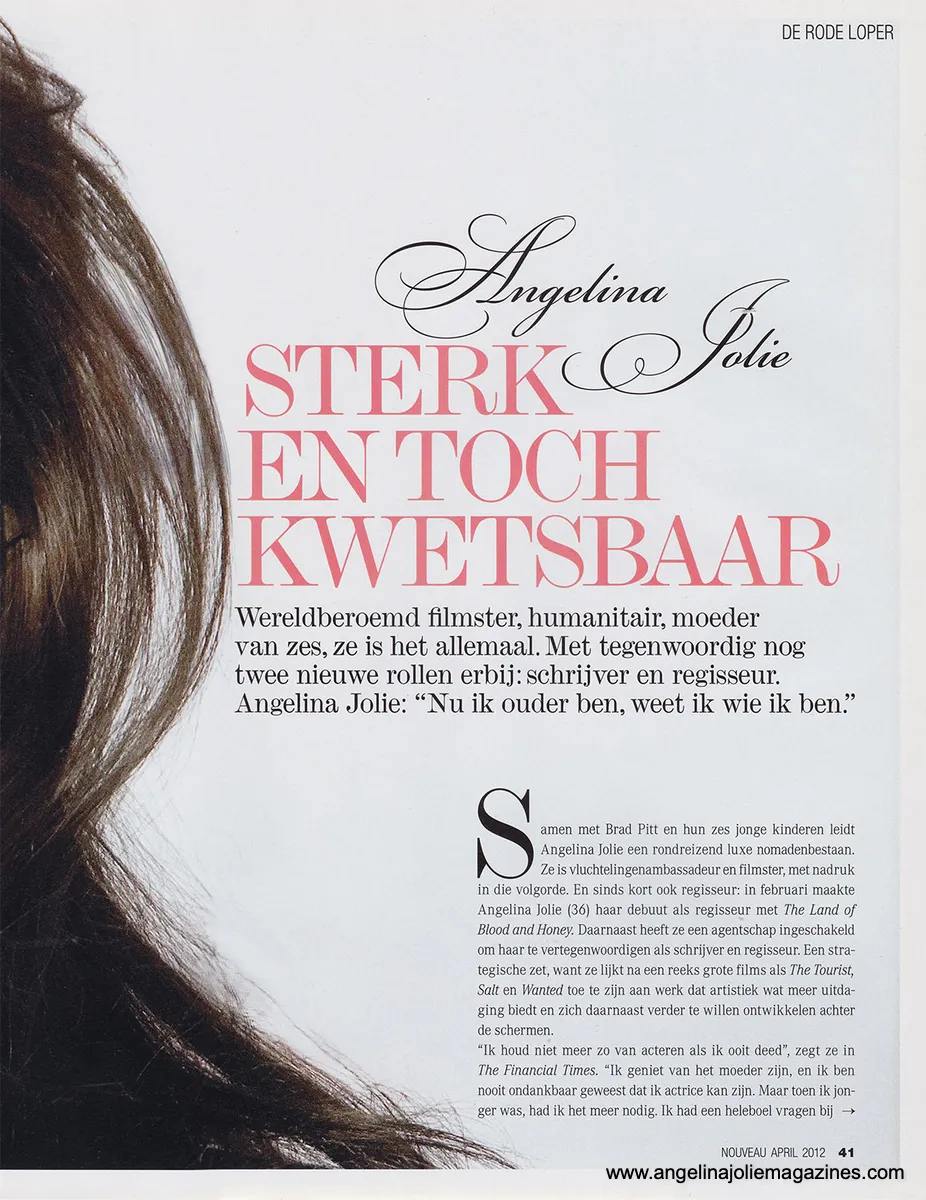 DE RODE LOPER

Angelina Jolie

STERK EN TOCH KWETSBAAR

Wereldberoemd filmster, humanitair, moeder van zes, ze is het allemaal. Met tegenwoordig nog twee nieuwe rollen erbij: schrijver en regisseur. Angelina Jolie: "Nu ik ouder ben, weet ik wie ik ben."

Samen met Brad Pitt en hun zes jonge kinderen leidt Angelina Jolie een rondreizend luxe nomadenbestaan. Ze is vluchtelingenambassadeur en filmster, met nadruk in die volgorde. En sinds kort ook regisseur: in februari maakte Angelina Jolie (36) haar debuut als regisseur met The Land of Blood and Honey. Daarnaast heeft ze een agentschap ingeschakeld om haar te vertegenwoordigen als schrijver en regisseur. Een strategische zet, want ze lijkt na een reeks grote films als The Tourist, Salt en Wanted toe te zijn aan werk dat artistiek wat meer uitdaging biedt en zich daarnaast verder te willen ontwikkelen achter de schermen.

"Ik houd niet meer zo van acteren als ik ooit deed", zegt ze in The Financial Times. "Ik geniet van het moeder zijn, en ik ben nooit ondankbaar geweest dat ik actrice kan zijn. Maar toen ik jonger was, had ik het meer nodig. Ik had een heleboel vragen bij →

NOUVEAU APRIL 2012 41

www.angelinajoliemagazines.com